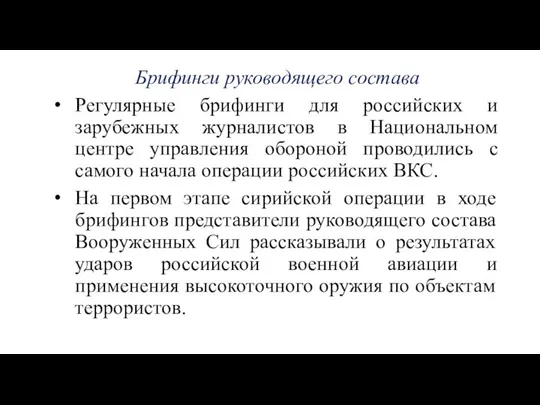 Брифинги руководящего состава

• Регулярные брифинги для российских и зарубежных журналистов в Национальном центре управления обороной проводились с самого начала операции российских ВКС.

• На первом этапе сирийской операции в ходе брифингов представители руководящего состава Вооруженных Сил рассказывали о результатах ударов российской военной авиации и применения высокоточного оружия по объектам террористов.